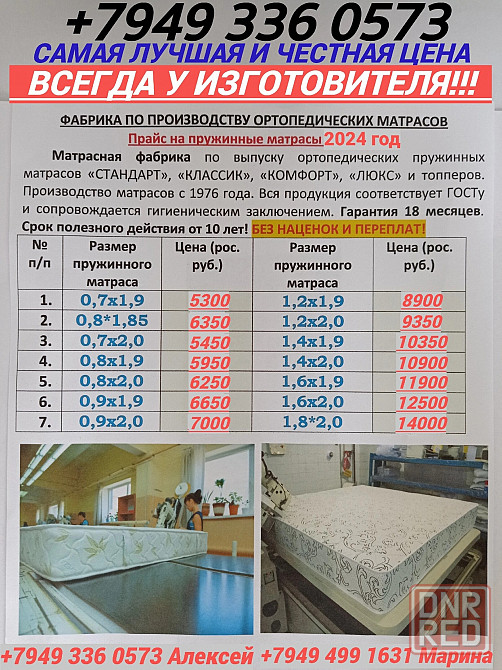 +7949 336 0573
САМАЯ ЛУЧШАЯ И ЧЕСТНАЯ ЦЕНА
ВСЕГДА У ИЗГОТОВИТЕЛЯ!!!

ФАБРИКА ПО ПРОИЗВОДСТВУ ОРТОПЕДИЧЕСКИХ МАТРАСОВ
Прайс на пружинные матрасы 2024 год

Матрасная фабрика по выпуску ортопедических пружинных матрасов «СТАНДАРТ», «КЛАССИК», «КОМФОРТ», «ЛЮКС» и топперов. Производство матрасов с 1976 года. Вся продукция соответствует ГОСТу и сопровождается гигиеническим заключением. Гарантия 18 месяцев. Срок полезного действия от 10 лет! БЕЗ НАЦЕНОК И ПЕРЕПЛАТ!

| № п/п | Размер пружинного матраса | Цена (рос. руб.) | Размер пружинного матраса | Цена (рос. руб.) |
|---|---|---|---|---|
| 1. | 0,7х1,9 | 5300 | 1,2х1,9 | 8900 |
| 2. | 0,8*1,85 | 6350 | 1,2х2,0 | 9350 |
| 3. | 0,7х2,0 | 5450 | 1,4х1,9 | 10350 |
| 4. | 0,8х1,9 | 5950 | 1,4х2,0 | 10900 |
| 5. | 0,8х2,0 | 6250 | 1,6х1,9 | 11900 |
| 6. | 0,9х1,9 | 6650 | 1,6х2,0 | 12500 |
| 7. | 0,9х2,0 | 7000 | 1,8*2,0 | 14000 |

DNR RED

+7949 336 0573 Алексей +7949 499 1631 Марина